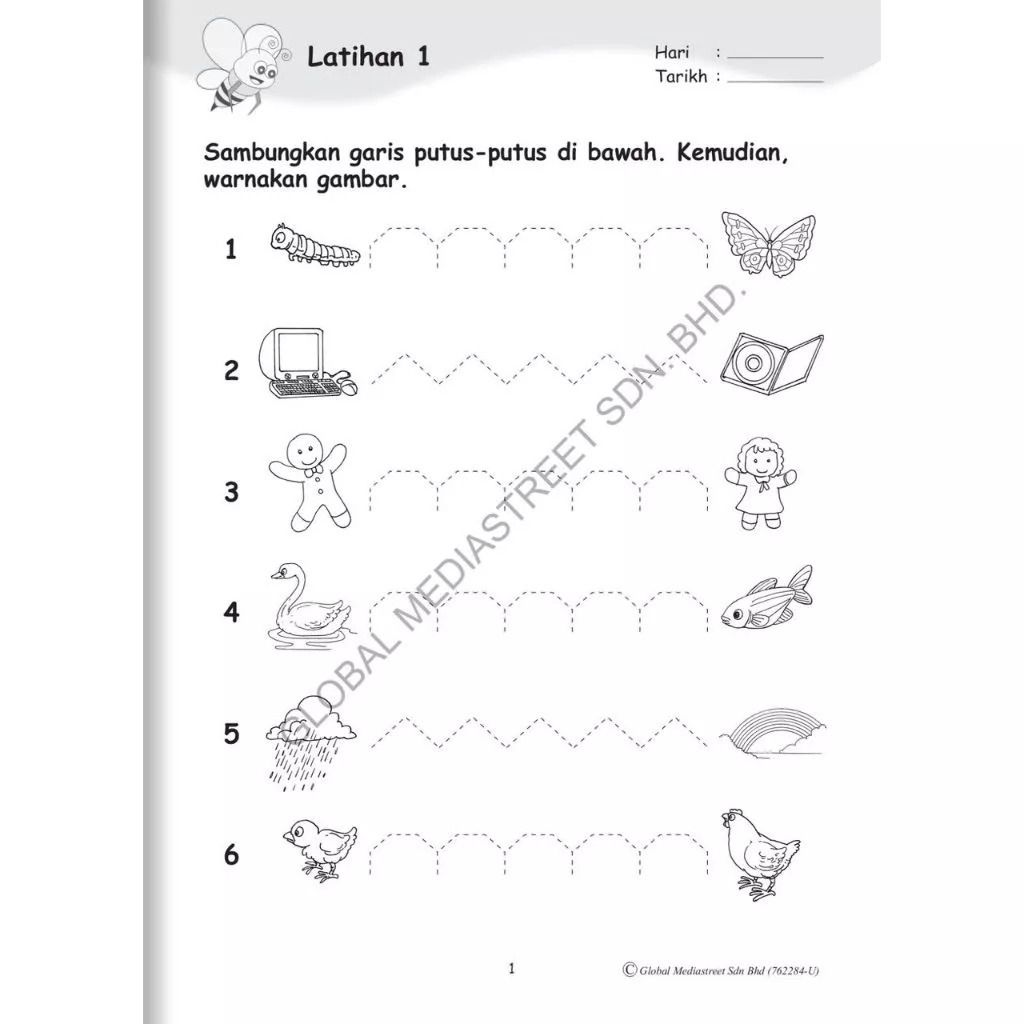 Latihan 1

Hari : ___________
Tarikh : ___________

Sambungkan garis putus-putus di bawah. Kemudian, warnakan gambar.

1

2

3

4

5

6

GLOBAL MEDIASTREET SDN. BHD.

1

© Global Mediastreet Sdn Bhd (762284-U)